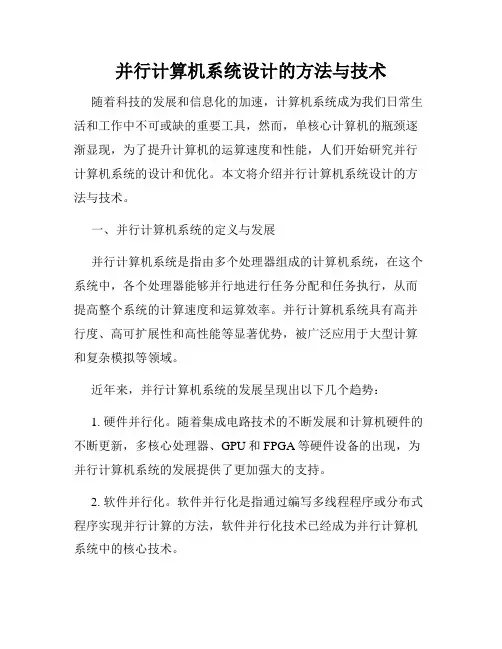 并行计算机系统设计的方法与技术

随着科技的发展和信息化的加速，计算机系统成为我们日常生活和工作中不可或缺的重要工具，然而，单核心计算机的瓶颈逐渐显现，为了提升计算机的运算速度和性能，人们开始研究并行计算机系统的设计和优化。本文将介绍并行计算机系统设计的方法与技术。

一、并行计算机系统的定义与发展

并行计算机系统是指由多个处理器组成的计算机系统，在这个系统中，各个处理器能够并行地进行任务分配和任务执行，从而提高整个系统的计算速度和运算效率。并行计算机系统具有高并行度、高可扩展性和高性能等显著优势，被广泛应用于大型计算和复杂模拟等领域。

近年来，并行计算机系统的发展呈现出以下几个趋势：

1. 硬件并行化。随着集成电路技术的不断发展和计算机硬件的不断更新，多核心处理器、GPU 和 FPGA 等硬件设备的出现，为并行计算机系统的发展提供了更加强大的支持。

2. 软件并行化。软件并行化是指通过编写多线程程序或分布式程序实现并行计算的方法，软件并行化技术已经成为并行计算机系统中的核心技术。